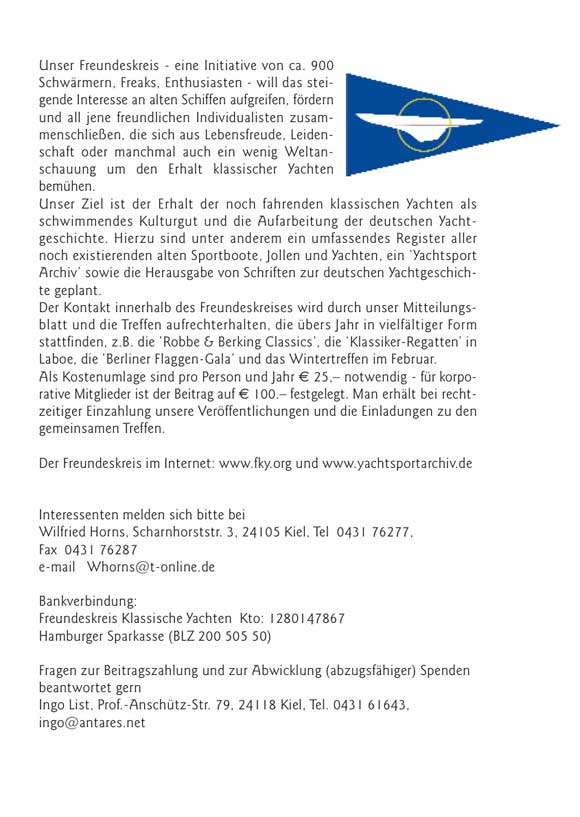 Unser Freundeskreis - eine Initiative von ca. 900 Schwärmern, Freaks, Enthusiasten - will das steigende Interesse an alten Schiffen aufgreifen, fördern und all jene freundlichen Individualisten zusammenschließen, die sich aus Lebensfreude, Leidenschaft oder manchmal auch ein wenig Weltanschauung um den Erhalt klassischer Yachten bemühen.
Unser Ziel ist der Erhalt der noch fahrenden klassischen Yachten als schwimmendes Kulturgut und die Aufarbeitung der deutschen Yachtgeschichte. Hierzu sind unter anderem ein umfassendes Register aller noch existierenden alten Sportboote, Jollen und Yachten, ein 'Yachtsport Archiv' sowie die Herausgabe von Schriften zur deutschen Yachtgeschichte geplant.
Der Kontakt innerhalb des Freundeskreises wird durch unser Mitteilungsblatt und die Treffen aufrechterhalten, die übers Jahr in vielfältiger Form stattfinden, z.B. die 'Robbe & Berking Classics', die 'Klassiker-Regatten' in Laboe, die 'Berliner Flaggen-Gala' und das Wintertreffen im Februar.
Als Kostenumlage sind pro Person und Jahr € 25,– notwendig - für korporative Mitglieder ist der Beitrag auf € 100.– festgelegt. Man erhält bei rechtzeitiger Einzahlung unsere Veröffentlichungen und die Einladungen zu den gemeinsamen Treffen.

Der Freundeskreis im Internet: www.fky.org und www.yachtsportarchiv.de

Interessenten melden sich bitte bei
Wilfried Horns, Scharnhorststr. 3, 24105 Kiel, Tel 0431 76277,
Fax 0431 76287
e-mail Whorns@t-online.de

Bankverbindung:
Freundeskreis Klassische Yachten Kto: 1280147867
Hamburger Sparkasse (BLZ 200 505 50)

Fragen zur Beitragszahlung und zur Abwicklung (abzugsfähiger) Spenden beantwortet gern
Ingo List, Prof.-Anschütz-Str. 79, 24118 Kiel, Tel. 0431 61643,
ingo@antares.net